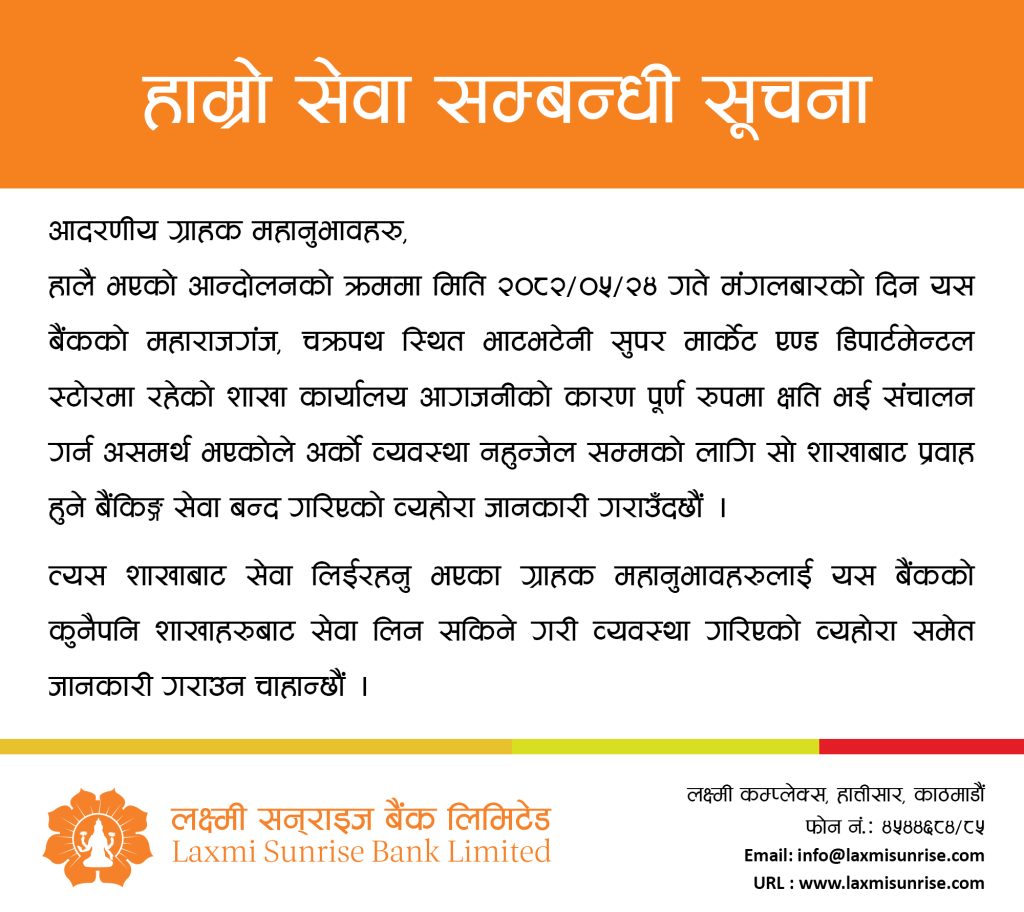 हाम्रो सेवा सम्बन्धी सूचना

आदरणीय ग्राहक महानुभावहरु,

हालै भएको आन्दोलनको क्रममा मिति २०८२/०५/२४ गते मंगलबारको दिन यस बैंकको महाराजगंज, चक्रपथ स्थित भाटभटेनी सुपर मार्केट एण्ड डिपार्टमेन्टल स्टोरमा रहेको शाखा कार्यालय आगजनीको कारण पूर्ण रुपमा क्षति भई संचालन गर्न असमर्थ भएकोले अर्को व्यवस्था नहुन्जेल सम्मको लागि सो शाखाबाट प्रवाह हुने बैंकिङ्ग सेवा बन्द गरिएको व्यहोरा जानकारी गराउँदछौं ।

त्यस शाखाबाट सेवा लिईरहनु भएका ग्राहक महानुभावहरुलाई यस बैंकको कुनैपनि शाखाहरुबाट सेवा लिन सकिने गरी व्यवस्था गरिएको व्यहोरा समेत जानकारी गराउन चाहान्छौं ।

लक्ष्मी सन्राइज बैंक लिमिटेड
Laxmi Sunrise Bank Limited

लक्ष्मी कम्प्लेक्स, हात्तीसार, काठमाडौं
फोन नं.: ४५४४६८४/८५
Email: info@laxmisunrise.com
URL : www.laxmisunrise.com